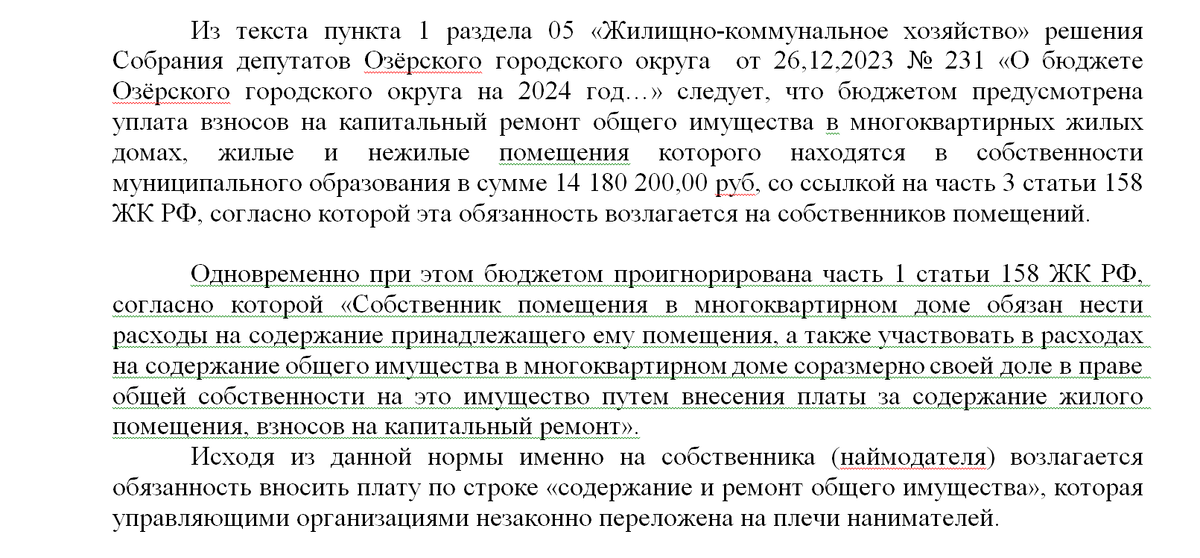 Из текста пункта 1 раздела 05 «Жилищно-коммунальное хозяйство» решения Собрания депутатов Озёрского городского округа  от 26,12,2023 № 231 «О бюджете Озёрского городского округа на 2024 год…» следует, что бюджетом предусмотрена уплата взносов на капитальный ремонт общего имущества в многоквартирных жилых домах, жилые и нежилые помещения которого находятся в собственности муниципального образования в сумме 14 180 200,00 руб, со ссылкой на часть 3 статьи 158 ЖК РФ, согласно которой эта обязанность возлагается на собственников помещений.

Одновременно при этом бюджетом проигнорирована часть 1 статьи 158 ЖК РФ, согласно которой «Собственник помещения в многоквартирном доме обязан нести расходы на содержание принадлежащего ему помещения, а также участвовать в расходах на содержание общего имущества в многоквартирном доме соразмерно своей доле в праве общей собственности на это имущество путем внесения платы за содержание жилого помещения, взносов на капитальный ремонт».

Исходя из данной нормы именно на собственника (наймодателя) возлагается обязанность вносить плату по строке «содержание и ремонт общего имущества», которая управляющими организациями незаконно переложена на плечи нанимателей.